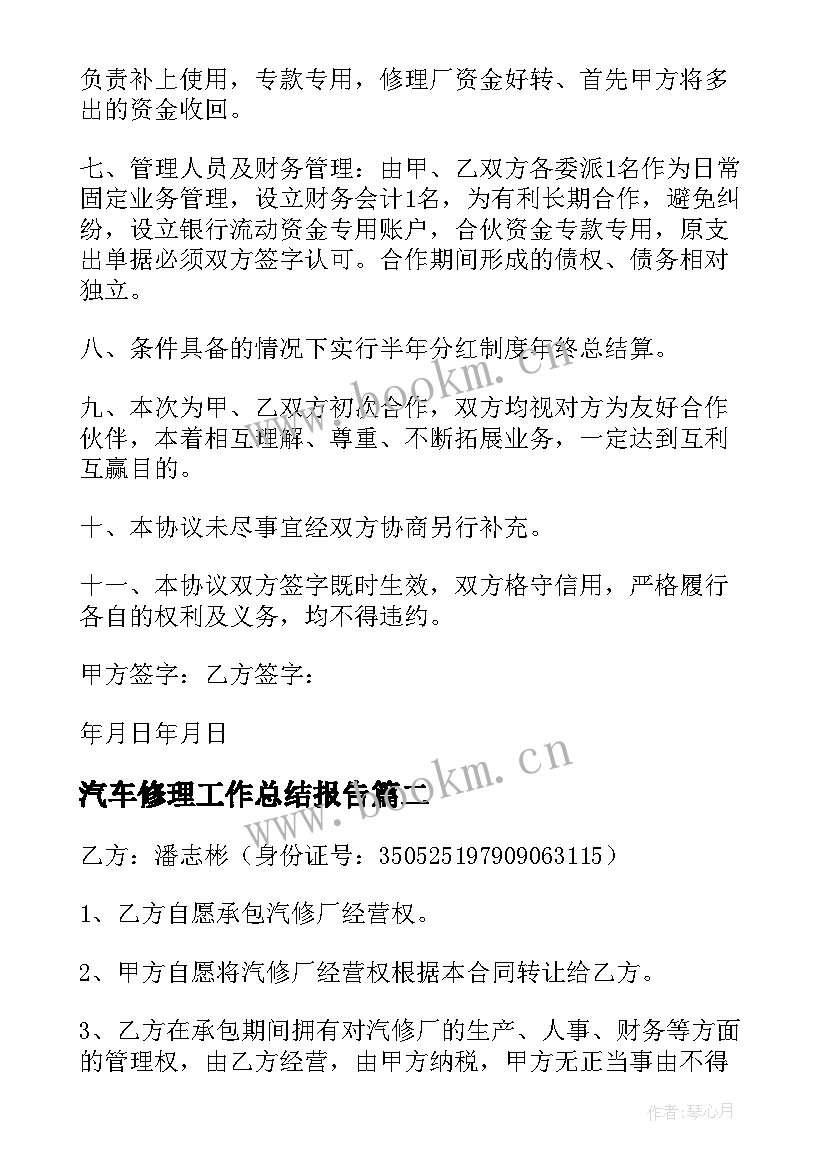 负责补上使用，专款专用，修理厂资金好转、首先甲方将多出的资金收回。

七、管理人员及财务管理：由甲、乙双方各委派1名作为日常固定业务管理，设立财务会计1名，为有利长期合作，避免纠纷，设立银行流动资金专用账户，合伙资金专款专用，原支出单据必须双方签字认可。合作期间形成的债权、债务相对独立。

八、条件具备的情况下实行半年分红制度年终总结算。

九、本次为甲、乙双方初次合作，双方均视对方为友好合作伙伴，本着相互理解、尊重、不断拓展业务，一定达到互利互赢目的。

十、本协议未尽事宜经双方协商另行补充。

十一、本协议双方签字既时生效，双方格守信用，严格履行各自的权利及义务，均不得违约。

甲方签字：乙方签字：

年月日年月日

汽车修理工作总结报告篇二

乙方：潘志彬（身份证号：350525197909063115）

1、乙方自愿承包汽修厂经营权。

2、甲方自愿将汽修厂经营权根据本合同转让给乙方。

3、乙方在承包期间拥有对汽修厂的生产、人事、财务等方面的管理权，由乙方经营，由甲方纳税，甲方无正当事由不得

www.bookm.cn

www.bookm.cn

作者：琴心月